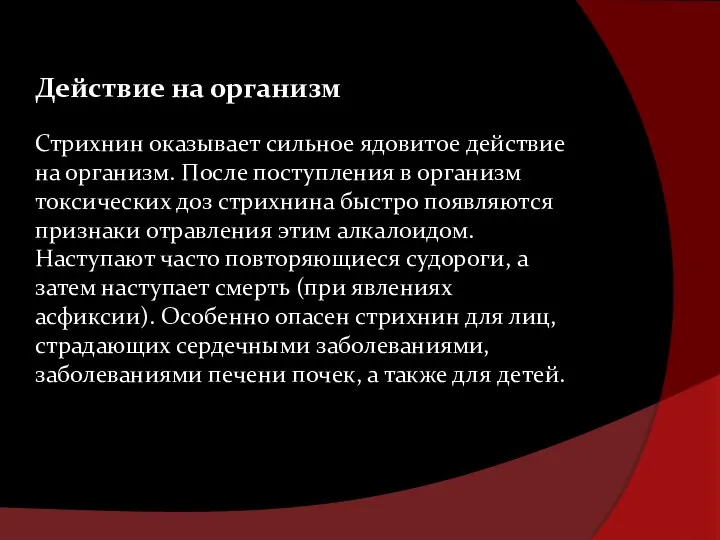 Действие на организм

Стрихнин оказывает сильное ядовитое действие на организм. После поступления в организм токсических доз стрихнина быстро появляются признаки отравления этим алкалоидом. Наступают часто повторяющиеся судороги, а затем наступает смерть (при явлениях асфиксии). Особенно опасен стрихнин для лиц, страдающих сердечными заболеваниями, заболеваниями печени почек, а также для детей.